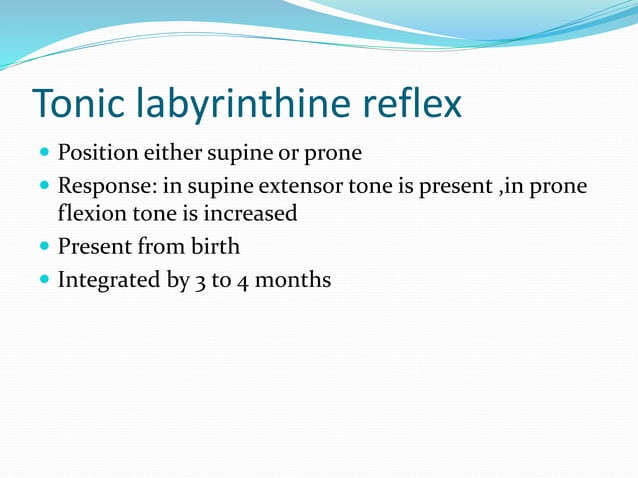 Tonic labyrinthine reflex

- Position either supine or prone
- Response: in supine extensor tone is present ,in prone flexion tone is increased
- Present from birth
- Integrated by 3 to 4 months